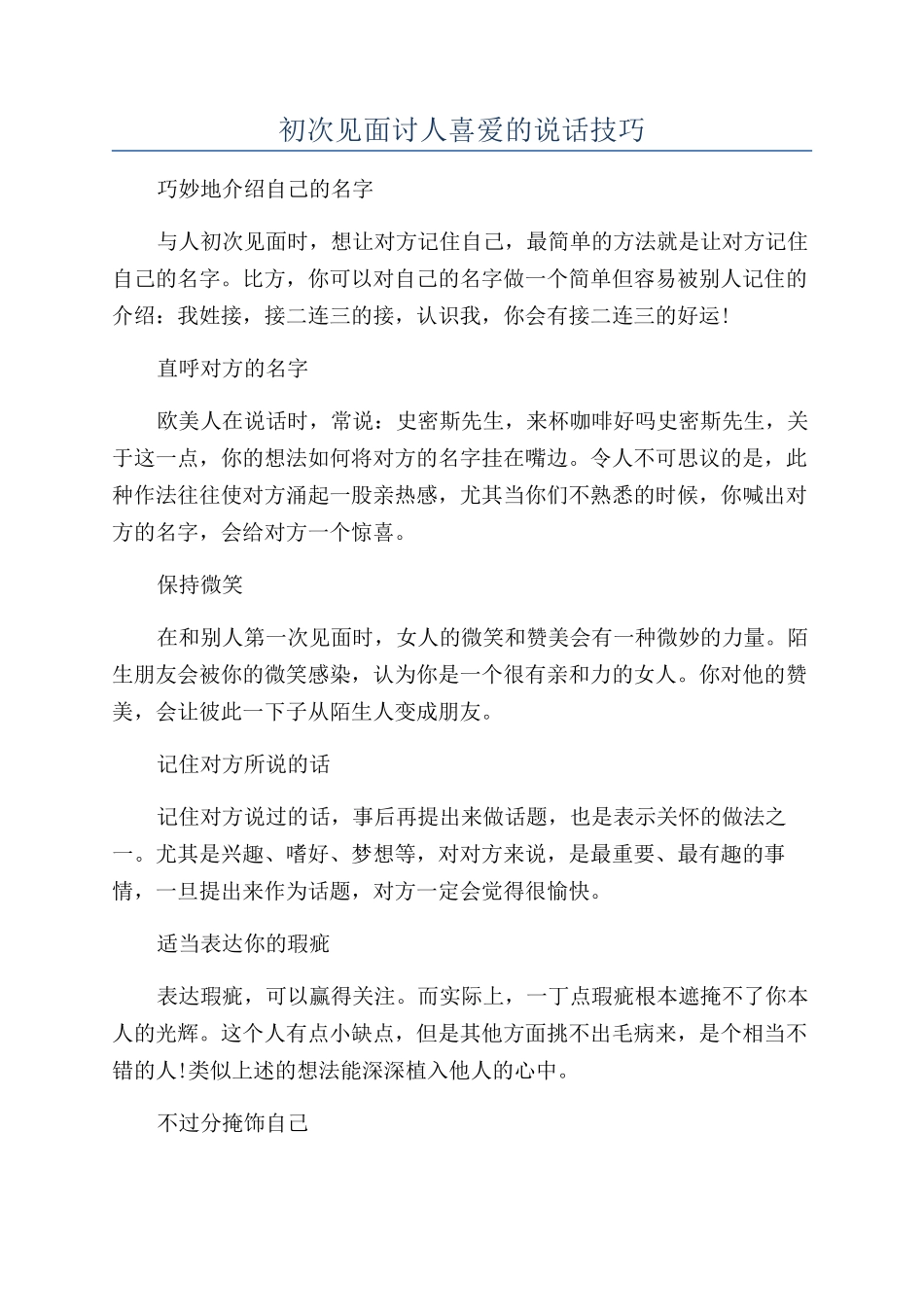 初次见面讨人喜爱的说话技巧

巧妙地介绍自己的名字

与人初次见面时，想让对方记住自己，最简单的方法就是让对方记住自己的名字。比方，你可以对自己的名字做一个简单但容易被别人记住的介绍：我姓接，接二连三的接，认识我，你会有接二连三的好运!

直呼对方的名字

欧美人在说话时，常说：史密斯先生，来杯咖啡好吗史密斯先生，关于这一点，你的想法如何将对方的名字挂在嘴边。令人不可思议的是，此种作法往往使对方涌起一股亲热感，尤其当你们不熟悉的时候，你喊出对方的名字，会给对方一个惊喜。

保持微笑

在和别人第一次见面时，女人的微笑和赞美会有一种微妙的力量。陌生朋友会被你的微笑感染，认为你是一个很有亲和力的女人。你对他的赞美，会让彼此一下子从陌生人变成朋友。

记住对方所说的话

记住对方说过的话，事后再提出来做话题，也是表示关怀的做法之一。尤其是兴趣、嗜好、梦想等，对对方来说，是最重要、最有趣的事情，一旦提出来作为话题，对方一定会觉得很愉快。

适当表达你的瑕疵

表达瑕疵，可以赢得关注。而实际上，一丁点瑕疵根本遮掩不了你本人的光辉。这个人有点小缺点，但是其他方面挑不出毛病来，是个相当不错的人!类似上述的想法能深深植入他人的心中。

不过分掩饰自己